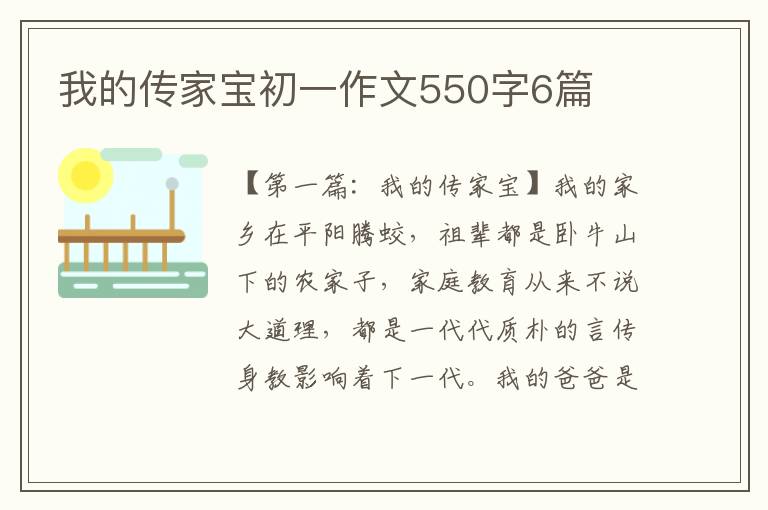 我的传家宝初一作文550字6篇

【第一篇：我的传家宝】我的家乡在平阳腾蛟，祖辈都是卧牛山下的农家子，家庭教育从来不说大道理，都是一代代质朴的言传身教影响着下一代。我的爸爸是